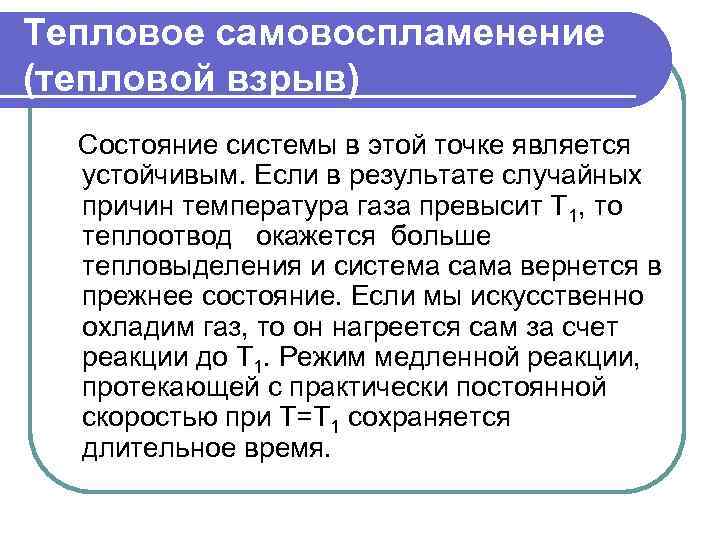 Тепловое самовоспламенение (тепловой взрыв)

Состояние системы в этой точке является устойчивым. Если в результате случайных причин температура газа превысит $T_1$, то теплоотвод окажется больше тепловыделения и система сама вернется в прежнее состояние. Если мы искусственно охладим газ, то он нагреется сам за счет реакции до $T_1$. Режим медленной реакции, протекающей с практически постоянной скоростью при $T=T_1$ сохраняется длительное время.